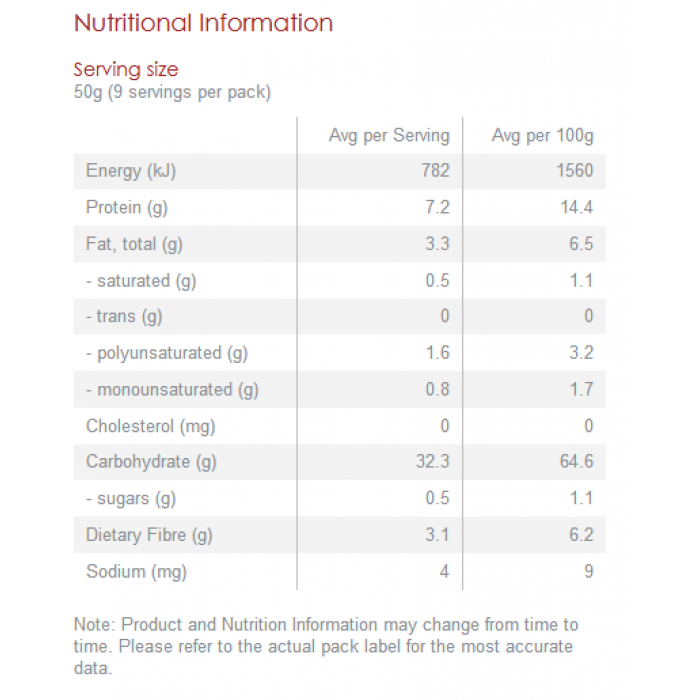 Nutritional Information

Serving size
50g (9 servings per pack)

| | Avg per Serving | Avg per 100g |
|---|---|---|
| Energy (kJ) | 782 | 1560 |
| Protein (g) | 7.2 | 14.4 |
| Fat, total (g) | 3.3 | 6.5 |
| - saturated (g) | 0.5 | 1.1 |
| - trans (g) | 0 | 0 |
| - polyunsaturated (g) | 1.6 | 3.2 |
| - monounsaturated (g) | 0.8 | 1.7 |
| Cholesterol (mg) | 0 | 0 |
| Carbohydrate (g) | 32.3 | 64.6 |
| - sugars (g) | 0.5 | 1.1 |
| Dietary Fibre (g) | 3.1 | 6.2 |
| Sodium (mg) | 4 | 9 |

Note: Product and Nutrition Information may change from time to time. Please refer to the actual pack label for the most accurate data.